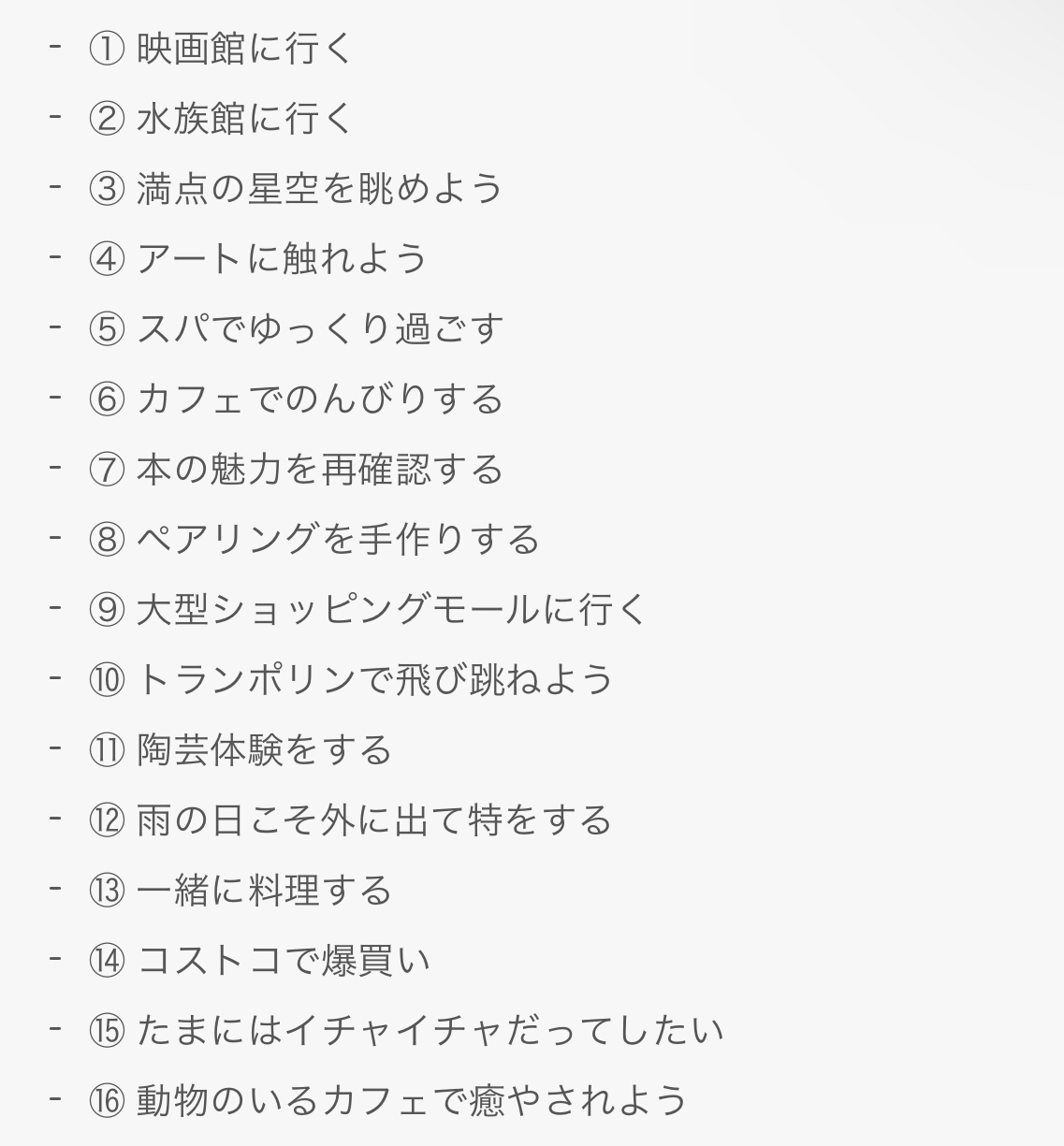 - ① 映画館に行く
- ② 水族館に行く
- ③ 満点の星空を眺めよう
- ④ アートに触れよう
- ⑤ スパでゆっくり過ごす
- ⑥ カフェでのんびりする
- ⑦ 本の魅力を再確認する
- ⑧ ペアリングを手作りする
- ⑨ 大型ショッピングモールに行く
- ⑩ トランポリンで飛び跳ねよう
- ⑪ 陶芸体験をする
- ⑫ 雨の日こそ外に出て特をする
- ⑬ 一緒に料理する
- ⑭ コストコで爆買い
- ⑮ たまにはイチャイチャだってしたい
- ⑯ 動物のいるカフェで癒やされよう